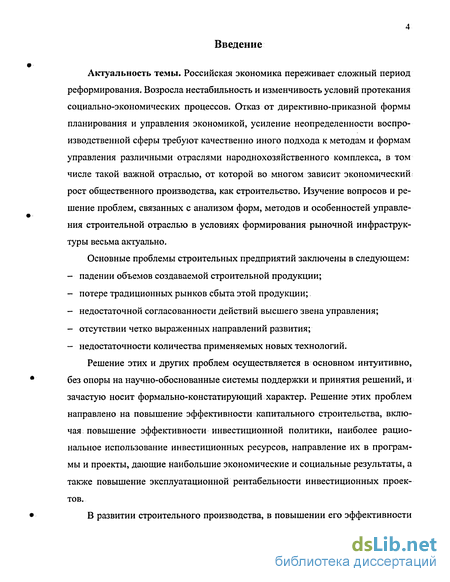 4

Введение

Актуальность темы. Российская экономика переживает сложный период реформирования. Возросла нестабильность и изменчивость условий протекания социально-экономических процессов. Отказ от директивно-приказной формы планирования и управления экономикой, усиление неопределенности воспроизводственной сферы требуют качественно иного подхода к методам и формам управления различными отраслями народнохозяйственного комплекса, в том числе такой важной отраслью, от которой во многом зависит экономический рост общественного производства, как строительство. Изучение вопросов и решение проблем, связанных с анализом форм, методов и особенностей управления строительной отраслью в условиях формирования рыночной инфраструктуры весьма актуально.

Основные проблемы строительных предприятий заключены в следующем:
– падении объемов создаваемой строительной продукции;
– потере традиционных рынков сбыта этой продукции;
– недостаточной согласованности действий высшего звена управления;
– отсутствии четко выраженных направлений развития;
– недостаточности количества применяемых новых технологий.

Решение этих и других проблем осуществляется в основном интуитивно, без опоры на научно-обоснованные системы поддержки и принятия решений, и зачастую носит формально-констатирующий характер. Решение этих проблем направлено на повышение эффективности капитального строительства, включая повышение эффективности инвестиционной политики, наиболее рациональное использование инвестиционных ресурсов, направление их в программы и проекты, дающие наибольшие экономические и социальные результаты, а также повышение эксплуатационной рентабельности инвестиционных проектов.

В развитии строительного производства, в повышении его эффективности

dsLib.net
библиотека диссертаций